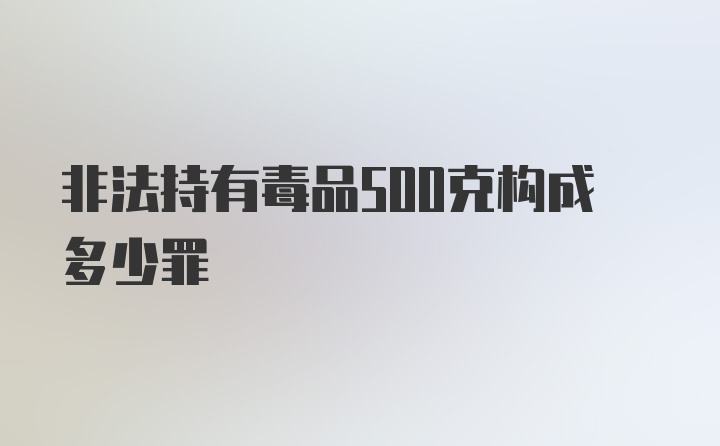 非法持有毒品500克构成多少罪